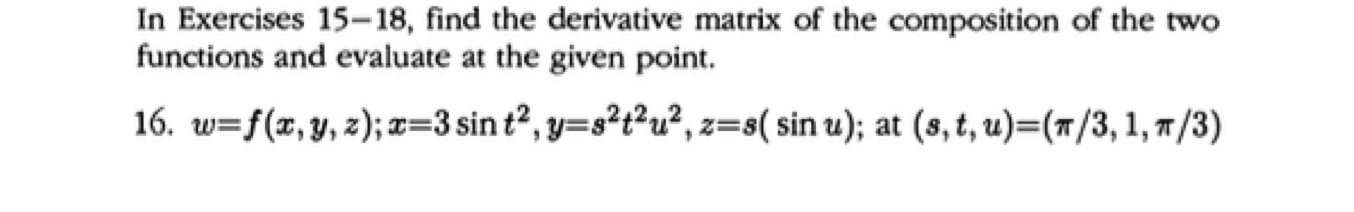 In Exercises 15–18, find the derivative matrix of the composition of the two functions and evaluate at the given point.

16. $w=f(x,y,z); x=3\sin t^2, y=s^2t^2u^2, z=s(\sin u)$; at $(s,t,u)=(\pi/3,1,\pi/3)$